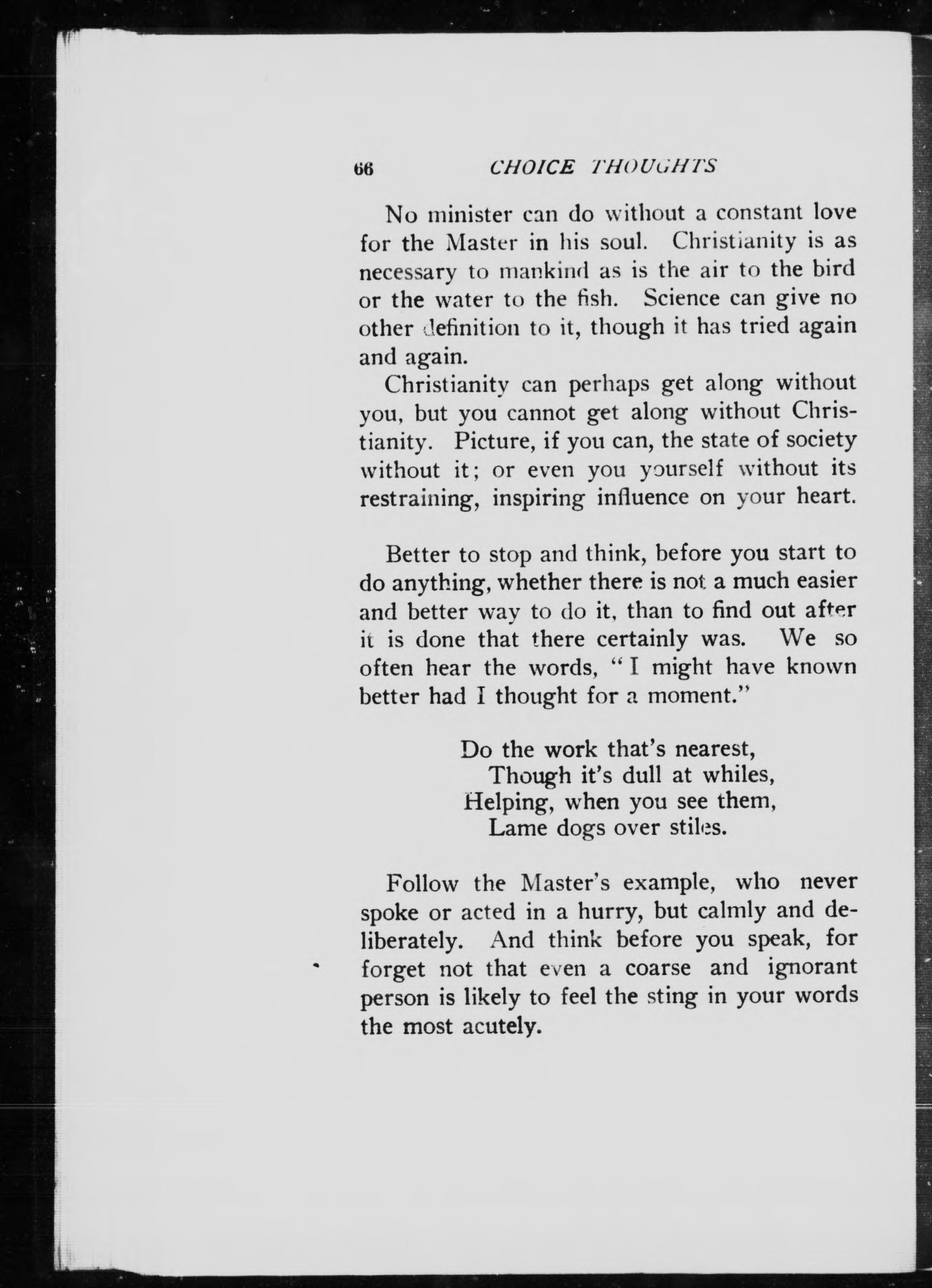 66 CHOICE THOUGHTS

No minister can do without a constant love for the Master in his soul. Christianity is as necessary to mankind as is the air to the bird or the water to the fish. Science can give no other definition to it, though it has tried again and again.

Christianity can perhaps get along without you, but you cannot get along without Christianity. Picture, if you can, the state of society without it; or even you yourself without its restraining, inspiring influence on your heart.

Better to stop and think, before you start to do anything, whether there is not a much easier and better way to do it, than to find out after it is done that there certainly was. We so often hear the words, "I might have known better had I thought for a moment."

Do the work that's nearest,
Though it's dull at whiles,
Helping, when you see them,
Lame dogs over stiles.

Follow the Master's example, who never spoke or acted in a hurry, but calmly and deliberately. And think before you speak, for forget not that even a coarse and ignorant person is likely to feel the sting in your words the most acutely.